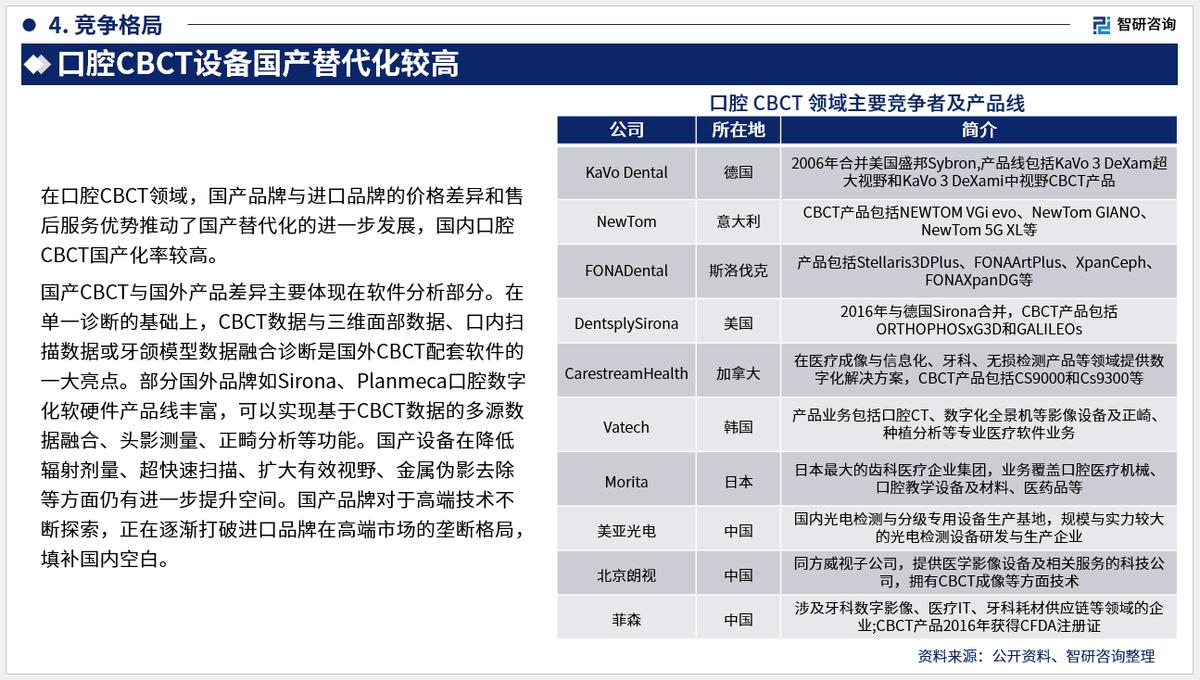 4. 竞争格局

智研咨询

口腔CBCT设备国产替代化较高

在口腔CBCT领域，国产品牌与进口品牌的价格差异和售后服务优势推动了国产替代化的进一步发展，国内口腔CBCT国产化率较高。

国产CBCT与国外产品差异主要体现在软件分析部分。在单一诊断的基础上，CBCT数据与三维面部数据、口内扫描数据或牙颌模型数据融合诊断是国外CBCT配套软件的一大亮点。部分国外品牌如Sirona、Planmeca口腔数字化软硬件产品线丰富，可以实现基于CBCT数据的多源数据融合、头影测量、正畸分析等功能。国产设备在降低辐射剂量、超快速扫描、扩大有效视野、金属伪影去除等方面仍有进一步提升空间。国产品牌对于高端技术不断探索，正在逐渐打破进口品牌在高端市场的垄断格局，填补国内空白。

口腔 CBCT 领域主要竞争者及产品线

| 公司 | 所在地 | 简介 |
|---|---|---|
| KaVo Dental | 德国 | 2006年合并美国盛邦Sybron,产品线包括KaVo 3 DeXam超大视野和KaVo 3 DeXami中视野CBCT产品 |
| NewTom | 意大利 | CBCT产品包括NEWTOM VGi evo、NewTom GIANO、NewTom 5G XL等 |
| FONADental | 斯洛伐克 | 产品包括Stellaris3DPlus、FONAArtPlus、XpanCeph、FONAXpanDG等 |
| DentsplySirona | 美国 | 2016年与德国Sirona合并，CBCT产品包括ORTHOPHOSxG3D和GALILEOs |
| CarestreamHealth | 加拿大 | 在医疗成像与信息化、牙科、无损检测产品等领域提供数字化解决方案，CBCT产品包括CS9000和Cs9300等 |
| Vatech | 韩国 | 产品业务包括口腔CT、数字化全景机等影像设备及正畸、种植分析等专业医疗软件业务 |
| Morita | 日本 | 日本最大的齿科医疗企业集团，业务覆盖口腔医疗机械、口腔教学设备及材料、医药品等 |
| 美亚光电 | 中国 | 国内光电检测与分级专用设备生产基地，规模与实力较大的光电检测设备研发与生产企业 |
| 北京朗视 | 中国 | 同方威视子公司，提供医学影像设备及相关服务的科技公司，拥有CBCT成像等方面技术 |
| 菲森 | 中国 | 涉及牙科数字影像、医疗IT、牙科耗材供应链等领域的企业;CBCT产品2016年获得CFDA注册证 |

资料来源：公开资料、智研咨询整理